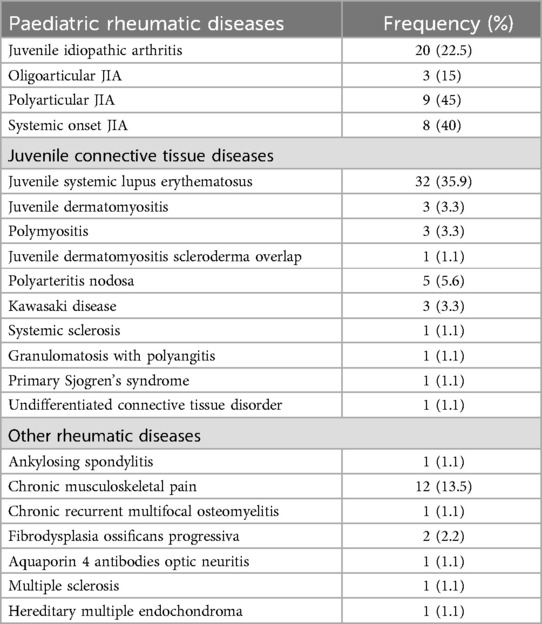 | Paediatric rheumatic diseases | Frequency (%) |
|---|---|
| Juvenile idiopathic arthritis | 20 (22.5) |
| Oligoarticular JIA | 3 (15) |
| Polyarticular JIA | 9 (45) |
| Systemic onset JIA | 8 (40) |
| Juvenile connective tissue diseases | |
| Juvenile systemic lupus erythematosus | 32 (35.9) |
| Juvenile dermatomyositis | 3 (3.3) |
| Polymyositis | 3 (3.3) |
| Juvenile dermatomyositis scleroderma overlap | 1 (1.1) |
| Polyarteritis nodosa | 5 (5.6) |
| Kawasaki disease | 3 (3.3) |
| Systemic sclerosis | 1 (1.1) |
| Granulomatosis with polyangitis | 1 (1.1) |
| Primary Sjogren's syndrome | 1 (1.1) |
| Undifferentiated connective tissue disorder | 1 (1.1) |
| Other rheumatic diseases | |
| Ankylosing spondylitis | 1 (1.1) |
| Chronic musculoskeletal pain | 12 (13.5) |
| Chronic recurrent multifocal osteomyelitis | 1 (1.1) |
| Fibrodysplasia ossificans progressiva | 2 (2.2) |
| Aquaporin 4 antibodies optic neuritis | 1 (1.1) |
| Multiple sclerosis | 1 (1.1) |
| Hereditary multiple endochondroma | 1 (1.1) |